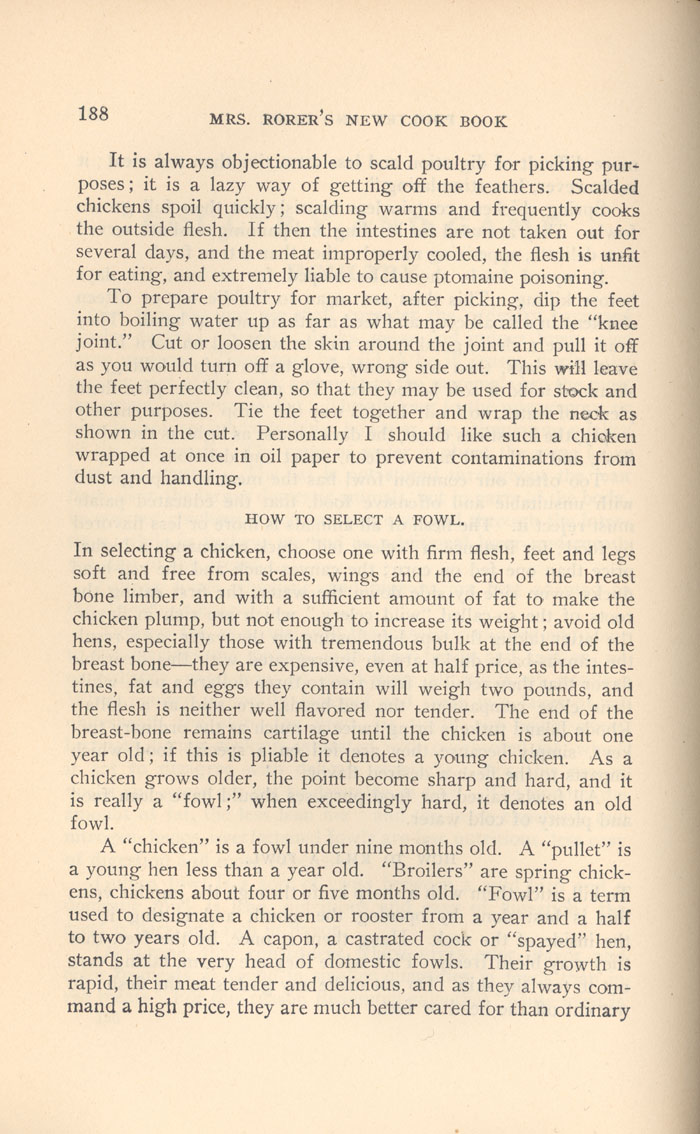 188 MRS. RORER'S NEW COOK BOOK

It is always objectionable to scald poultry for picking purposes; it is a lazy way of getting off the feathers. Scalded chickens spoil quickly; scalding warms and frequently cooks the outside flesh. If then the intestines are not taken out for several days, and the meat improperly cooled, the flesh is unfit for eating, and extremely liable to cause ptomaine poisoning.

To prepare poultry for market, after picking, dip the feet into boiling water up as far as what may be called the "knee joint." Cut or loosen the skin around the joint and pull it off as you would turn off a glove, wrong side out. This will leave the feet perfectly clean, so that they may be used for stock and other purposes. Tie the feet together and wrap the neck as shown in the cut. Personally I should like such a chicken wrapped at once in oil paper to prevent contaminations from dust and handling.

HOW TO SELECT A FOWL.

In selecting a chicken, choose one with firm flesh, feet and legs soft and free from scales, wings and the end of the breast bone limber, and with a sufficient amount of fat to make the chicken plump, but not enough to increase its weight; avoid old hens, especially those with tremendous bulk at the end of the breast bone—they are expensive, even at half price, as the intestines, fat and eggs they contain will weigh two pounds, and the flesh is neither well flavored nor tender. The end of the breast-bone remains cartilage until the chicken is about one year old; if this is pliable it denotes a young chicken. As a chicken grows older, the point become sharp and hard, and it is really a "fowl;" when exceedingly hard, it denotes an old fowl.

A "chicken" is a fowl under nine months old. A "pullet" is a young hen less than a year old. "Broilers" are spring chickens, chickens about four or five months old. "Fowl" is a term used to designate a chicken or rooster from a year and a half to two years old. A capon, a castrated cock or "spayed" hen, stands at the very head of domestic fowls. Their growth is rapid, their meat tender and delicious, and as they always command a high price, they are much better cared for than ordinary